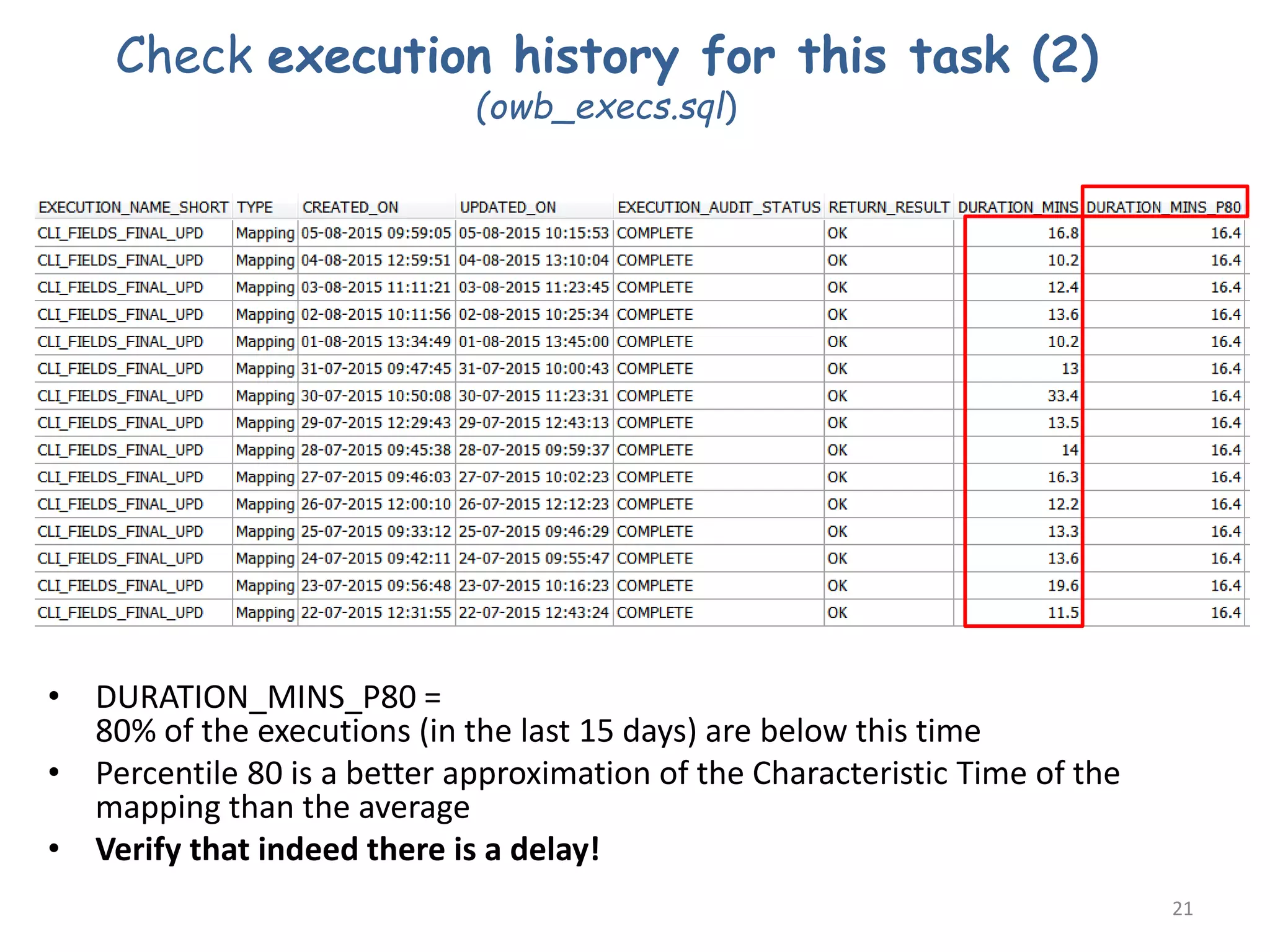 Check execution history for this task (2)
(owb_execs.sql)

| EXECUTION_NAME_SHORT | TYPE | CREATED_ON | UPDATED_ON | EXECUTION_AUDIT_STATUS | RETURN_RESULT | DURATION_MINS | DURATION_MINS_P80 |
|---|---|---|---|---|---|---|---|
| CLI_FIELDS_FINAL_UPD | Mapping | 05-08-2015 09:59:05 | 05-08-2015 10:15:53 | COMPLETE | OK | 16.8 | 16.4 |
| CLI_FIELDS_FINAL_UPD | Mapping | 04-08-2015 12:59:51 | 04-08-2015 13:10:04 | COMPLETE | OK | 10.2 | 16.4 |
| CLI_FIELDS_FINAL_UPD | Mapping | 03-08-2015 11:11:21 | 03-08-2015 11:23:45 | COMPLETE | OK | 12.4 | 16.4 |
| CLI_FIELDS_FINAL_UPD | Mapping | 02-08-2015 10:11:56 | 02-08-2015 10:25:34 | COMPLETE | OK | 13.6 | 16.4 |
| CLI_FIELDS_FINAL_UPD | Mapping | 01-08-2015 13:34:49 | 01-08-2015 13:45:00 | COMPLETE | OK | 10.2 | 16.4 |
| CLI_FIELDS_FINAL_UPD | Mapping | 31-07-2015 09:47:45 | 31-07-2015 10:00:43 | COMPLETE | OK | 13 | 16.4 |
| CLI_FIELDS_FINAL_UPD | Mapping | 30-07-2015 10:50:08 | 30-07-2015 11:23:31 | COMPLETE | OK | 33.4 | 16.4 |
| CLI_FIELDS_FINAL_UPD | Mapping | 29-07-2015 12:29:43 | 29-07-2015 12:43:13 | COMPLETE | OK | 13.5 | 16.4 |
| CLI_FIELDS_FINAL_UPD | Mapping | 28-07-2015 09:45:38 | 28-07-2015 09:59:37 | COMPLETE | OK | 14 | 16.4 |
| CLI_FIELDS_FINAL_UPD | Mapping | 27-07-2015 09:46:03 | 27-07-2015 10:02:23 | COMPLETE | OK | 16.3 | 16.4 |
| CLI_FIELDS_FINAL_UPD | Mapping | 26-07-2015 12:00:10 | 26-07-2015 12:12:23 | COMPLETE | OK | 12.2 | 16.4 |
| CLI_FIELDS_FINAL_UPD | Mapping | 25-07-2015 09:33:12 | 25-07-2015 09:46:29 | COMPLETE | OK | 13.3 | 16.4 |
| CLI_FIELDS_FINAL_UPD | Mapping | 24-07-2015 09:42:11 | 24-07-2015 09:55:47 | COMPLETE | OK | 13.6 | 16.4 |
| CLI_FIELDS_FINAL_UPD | Mapping | 23-07-2015 09:56:48 | 23-07-2015 10:16:23 | COMPLETE | OK | 19.6 | 16.4 |
| CLI_FIELDS_FINAL_UPD | Mapping | 22-07-2015 12:31:55 | 22-07-2015 12:43:24 | COMPLETE | OK | 11.5 | 16.4 |

• DURATION_MINS_P80 =
80% of the executions (in the last 15 days) are below this time
• Percentile 80 is a better approximation of the Characteristic Time of the mapping than the average
• Verify that indeed there is a delay!

21